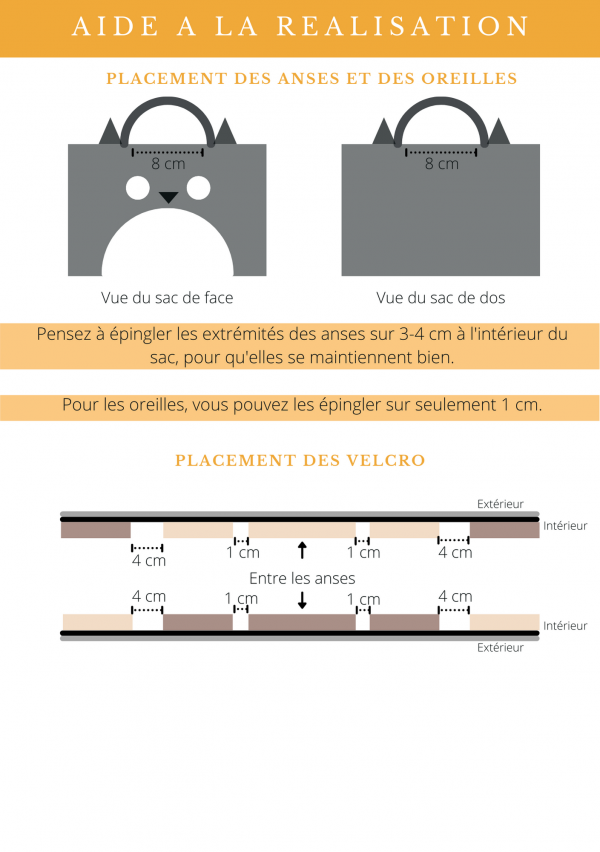 AIDE A LA REALISATION

PLACEMENT DES ANSES ET DES OREILLES

8 cm

8 cm

Vue du sac de face

Vue du sac de dos

Pensez à épingler les extrémités des anses sur 3-4 cm à l'intérieur du sac, pour qu'elles se maintiennent bien.

Pour les oreilles, vous pouvez les épingler sur seulement 1 cm.

PLACEMENT DES VELCRO

Extérieur

Intérieur

4 cm

1 cm

1 cm

4 cm

Entre les anses

4 cm

1 cm

1 cm

4 cm

Intérieur

Extérieur